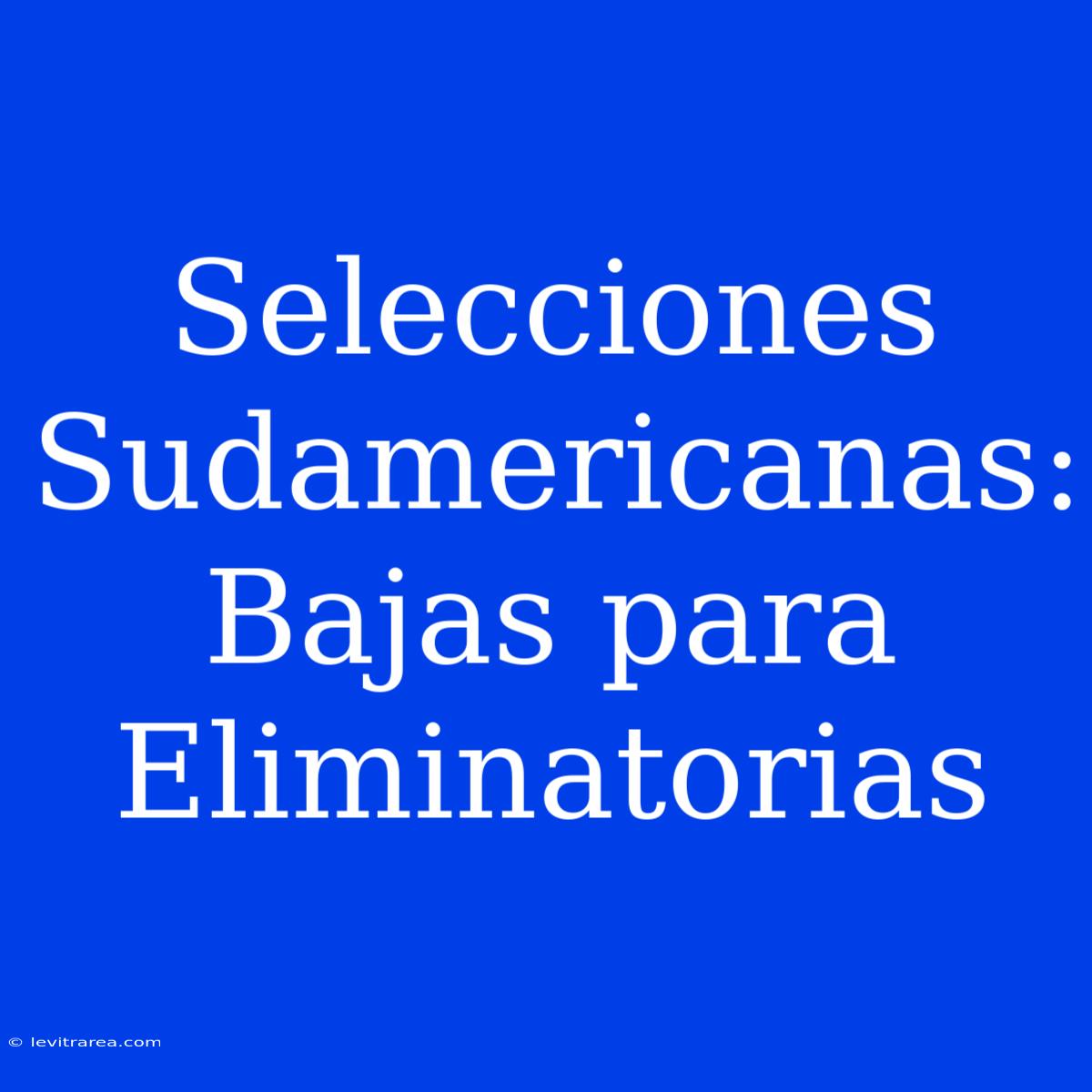 Selecciones Sudamericanas: Bajas para Eliminatorias

© levitrarea.com